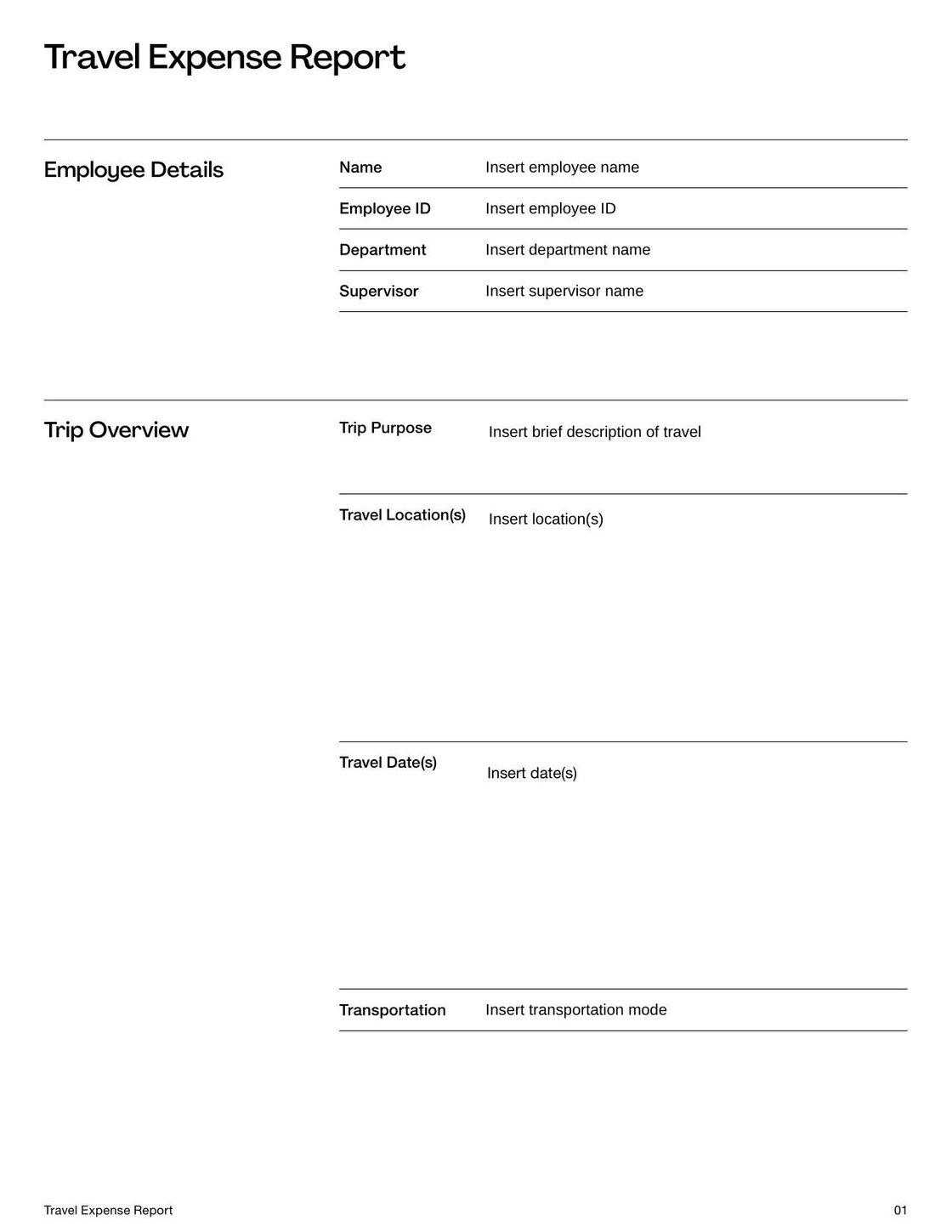 Travel Expense Report

Employee Details

Name Insert employee name

Employee ID Insert employee ID

Department Insert department name

Supervisor Insert supervisor name

Trip Overview

Trip Purpose Insert brief description of travel

Travel Location(s) Insert location(s)

Travel Date(s) Insert date(s)

Transportation Insert transportation mode

Travel Expense Report

01